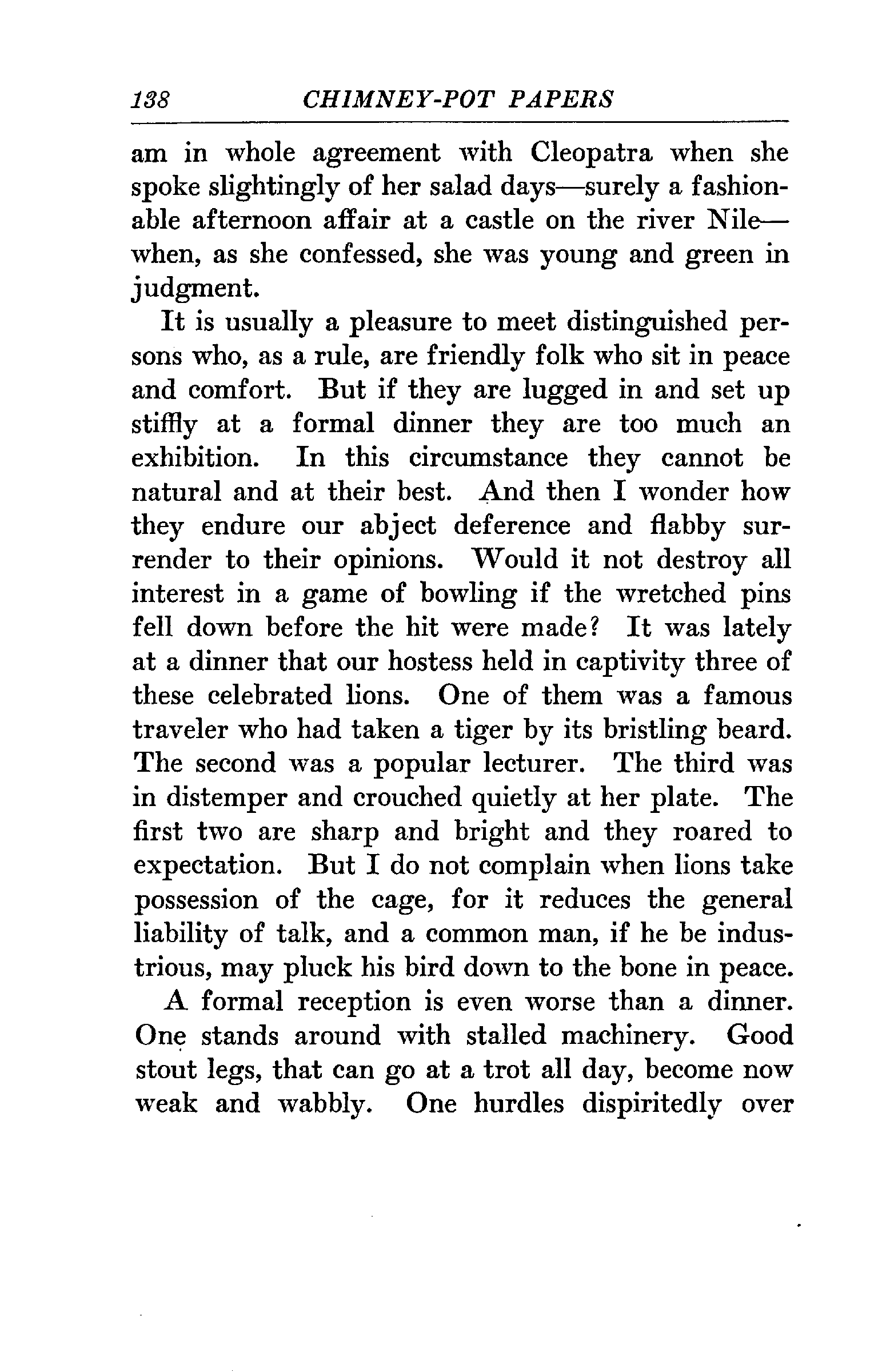 138 CHIMNEY-POT PAPERS

am in whole agreement with Cleopatra when she spoke slightingly of her salad days—surely a fashionable afternoon affair at a castle on the river Nile—when, as she confessed, she was young and green in judgment.

It is usually a pleasure to meet distinguished persons who, as a rule, are friendly folk who sit in peace and comfort. But if they are lugged in and set up stiffly at a formal dinner they are too much an exhibition. In this circumstance they cannot be natural and at their best. And then I wonder how they endure our abject deference and flabby surrender to their opinions. Would it not destroy all interest in a game of bowling if the wretched pins fell down before the hit were made? It was lately at a dinner that our hostess held in captivity three of these celebrated lions. One of them was a famous traveler who had taken a tiger by its bristling beard. The second was a popular lecturer. The third was in distemper and crouched quietly at her plate. The first two are sharp and bright and they roared to expectation. But I do not complain when lions take possession of the cage, for it reduces the general liability of talk, and a common man, if he be industrious, may pluck his bird down to the bone in peace.

A formal reception is even worse than a dinner. One stands around with stalled machinery. Good stout legs, that can go at a trot all day, become now weak and wabbly. One hurdles dispiritedly over